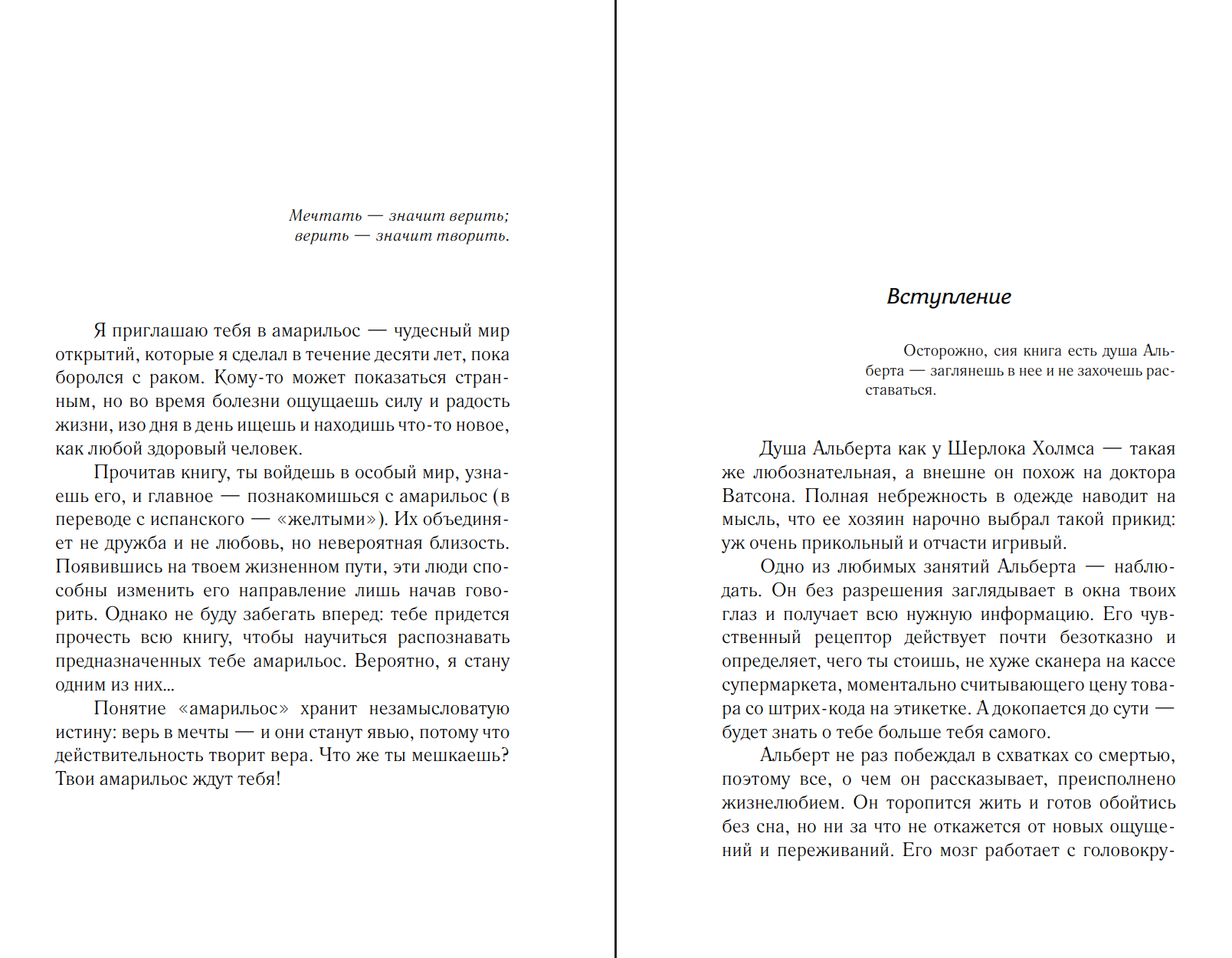 Мечтать — значит верить;
верить — значит творить.

Я приглашаю тебя в амарильос — чудесный мир открытий, которые я сделал в течение десяти лет, пока боролся с раком. Кому-то может показаться странным, но во время болезни ощущаешь силу и радость жизни, изо дня в день ищешь и находишь что-то новое, как любой здоровый человек.

Прочитав книгу, ты войдешь в особый мир, узнаешь его, и главное — познакомишься с амарильос (в переводе с испанского — «желтыми»). Их объединяет не дружба и не любовь, но невероятная близость. Появившись на твоем жизненном пути, эти люди способны изменить его направление лишь начав говорить. Однако не буду забегать вперед: тебе придется прочесть всю книгу, чтобы научиться распознавать предназначенных тебе амарильос. Вероятно, я стану одним из них...

Понятие «амарильос» хранит незамысловатую истину: верь в мечты — и они станут явью, потому что действительность творит вера. Что же ты мешкаешь? Твои амарильос ждут тебя!

Вступление

Осторожно, сия книга есть душа Альберта — заглянешь в нее и не захочешь расставаться.

Душа Альберта как у Шерлока Холмса — такая же любознательная, а внешне он похож на доктора Ватсона. Полная небрежность в одежде наводит на мысль, что ее хозяин нарочно выбрал такой прикид: уж очень прикольный и отчасти игривый.

Одно из любимых занятий Альберта — наблюдать. Он без разрешения заглядывает в окна твоих глаз и получает всю нужную информацию. Его чувственный рецептор действует почти безотказно и определяет, чего ты стоишь, не хуже сканера на кассе супермаркета, моментально считывающего цену товара со штрих-кода на этикетке. А докопается до сути — будет знать о тебе больше тебя самого.

Альберт не раз побеждал в схватках со смертью, поэтому все, о чем он рассказывает, преисполнено жизнелюбием. Он торопится жить и готов обойтись без сна, но ни за что не откажется от новых ощущений и переживаний. Его мозг работает с головокру-